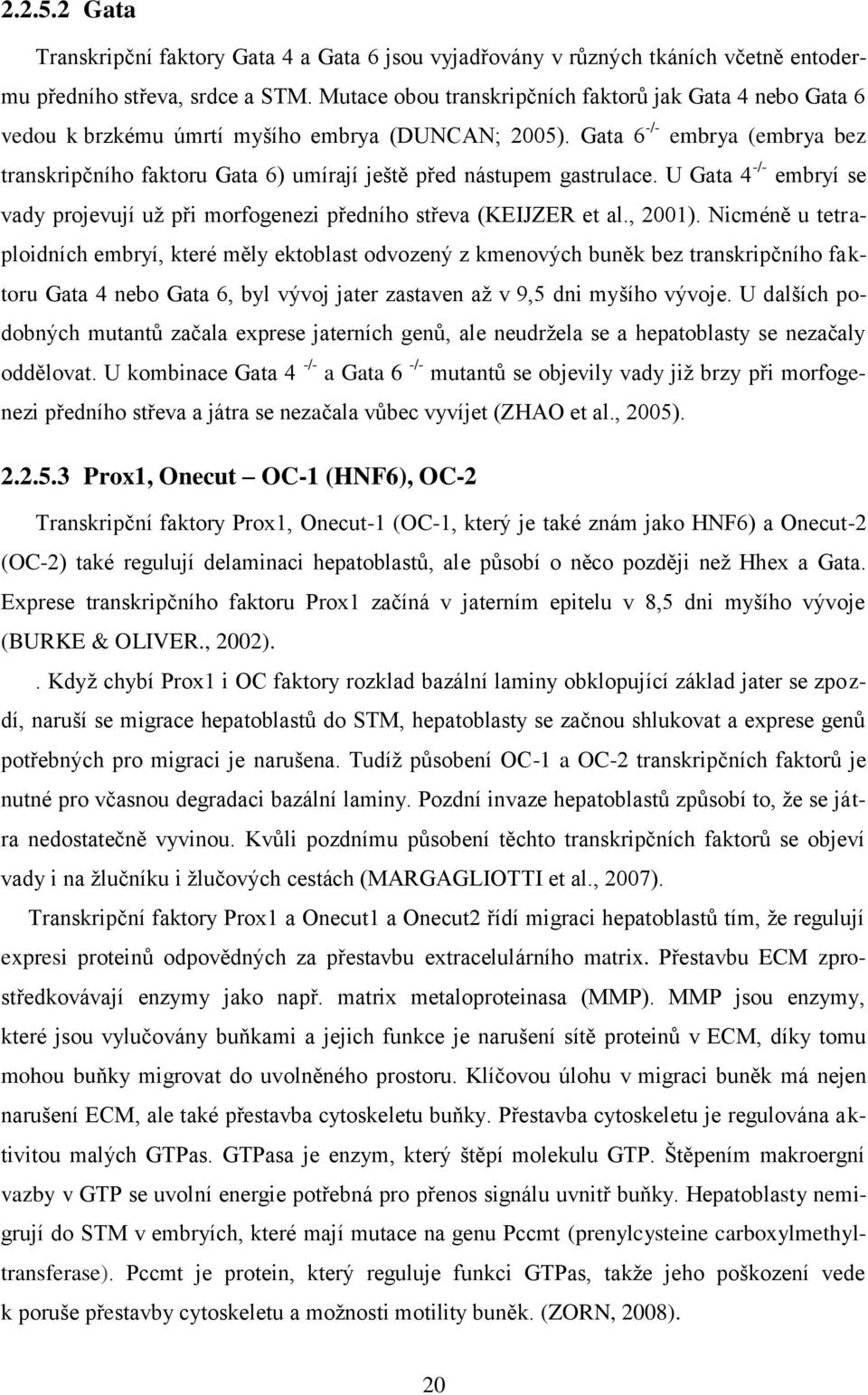 2.2.5.2 Gata

Transkripční faktory Gata 4 a Gata 6 jsou vyjadřovány v různých tkáních včetně entodermu předního střeva, srdce a STM. Mutace obou transkripčních faktorů jak Gata 4 nebo Gata 6 vedou k brzkému úmrtí myšího embrya (DUNCAN; 2005). Gata $6^{-/-}$ embrya (embrya bez transkripčního faktoru Gata 6) umírají ještě před nástupem gastrulace. U Gata $4^{-/-}$ embryí se vady projevují už při morfogenezi předního střeva (KEIJZER et al., 2001). Nicméně u tetraploidních embryí, které měly ektoblast odvozený z kmenových buněk bez transkripčního faktoru Gata 4 nebo Gata 6, byl vývoj jater zastaven až v 9,5 dni myšího vývoje. U dalších podobných mutantů začala exprese jaterních genů, ale neudržela se a hepatoblasty se nezačaly oddělovat. U kombinace Gata 4 $^{-/-}$ a Gata 6 $^{-/-}$ mutantů se objevily vady již brzy při morfogenezi předního střeva a játra se nezačala vůbec vyvíjet (ZHAO et al., 2005).

2.2.5.3 Prox1, Onecut – OC-1 (HNF6), OC-2

Transkripční faktory Prox1, Onecut-1 (OC-1, který je také znám jako HNF6) a Onecut-2 (OC-2) také regulují delaminaci hepatoblastů, ale působí o něco později než Hhex a Gata. Exprese transkripčního faktoru Prox1 začíná v jaterním epitelu v 8,5 dni myšího vývoje (BURKE & OLIVER., 2002).

. Když chybí Prox1 i OC faktory rozklad bazální laminy obklopující základ jater se zpozdí, naruší se migrace hepatoblastů do STM, hepatoblasty se začnou shlukovat a exprese genů potřebných pro migraci je narušena. Tudíž působení OC-1 a OC-2 transkripčních faktorů je nutné pro včasnou degradaci bazální laminy. Pozdní invaze hepatoblastů způsobí to, že se játra nedostatečně vyvinou. Kvůli pozdnímu působení těchto transkripčních faktorů se objeví vady i na žlučníku i žlučových cestách (MARGAGLIOTTI et al., 2007).

Transkripční faktory Prox1 a Onecut1 a Onecut2 řídí migraci hepatoblastů tím, že regulují expresi proteinů odpovědných za přestavbu extracelulárního matrix. Přestavbu ECM zprostředkovávají enzymy jako např. matrix metaloproteinasa (MMP). MMP jsou enzymy, které jsou vylučovány buňkami a jejich funkce je narušení sítě proteinů v ECM, díky tomu mohou buňky migrovat do uvolněného prostoru. Klíčovou úlohu v migraci buněk má nejen narušení ECM, ale také přestavba cytoskeletu buňky. Přestavba cytoskeletu je regulována aktivitou malých GTPas. GTPasa je enzym, který štěpí molekulu GTP. Štěpením makroergní vazby v GTP se uvolní energie potřebná pro přenos signálu uvnitř buňky. Hepatoblasty nemigrují do STM v embryích, které mají mutace na genu Pccmt (prenylcysteine carboxylmethyltransferase). Pccmt je protein, který reguluje funkci GTPas, takže jeho poškození vede k poruše přestavby cytoskeletu a možnosti motility buněk. (ZORN, 2008).

20